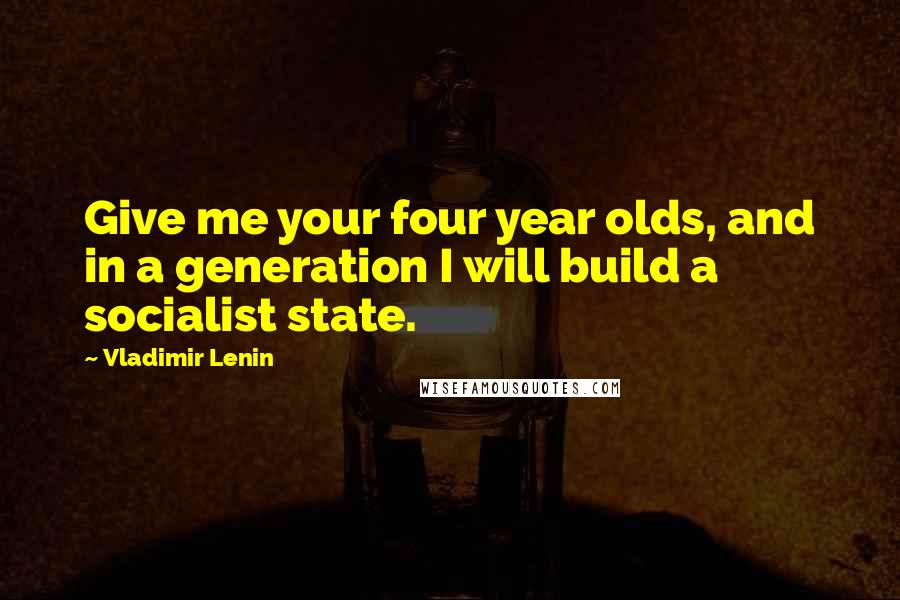 Give me your four year olds, and in a generation I will build a socialist state.

~ Vladimir Lenin

WISEFAMOUSQUOTES.COM